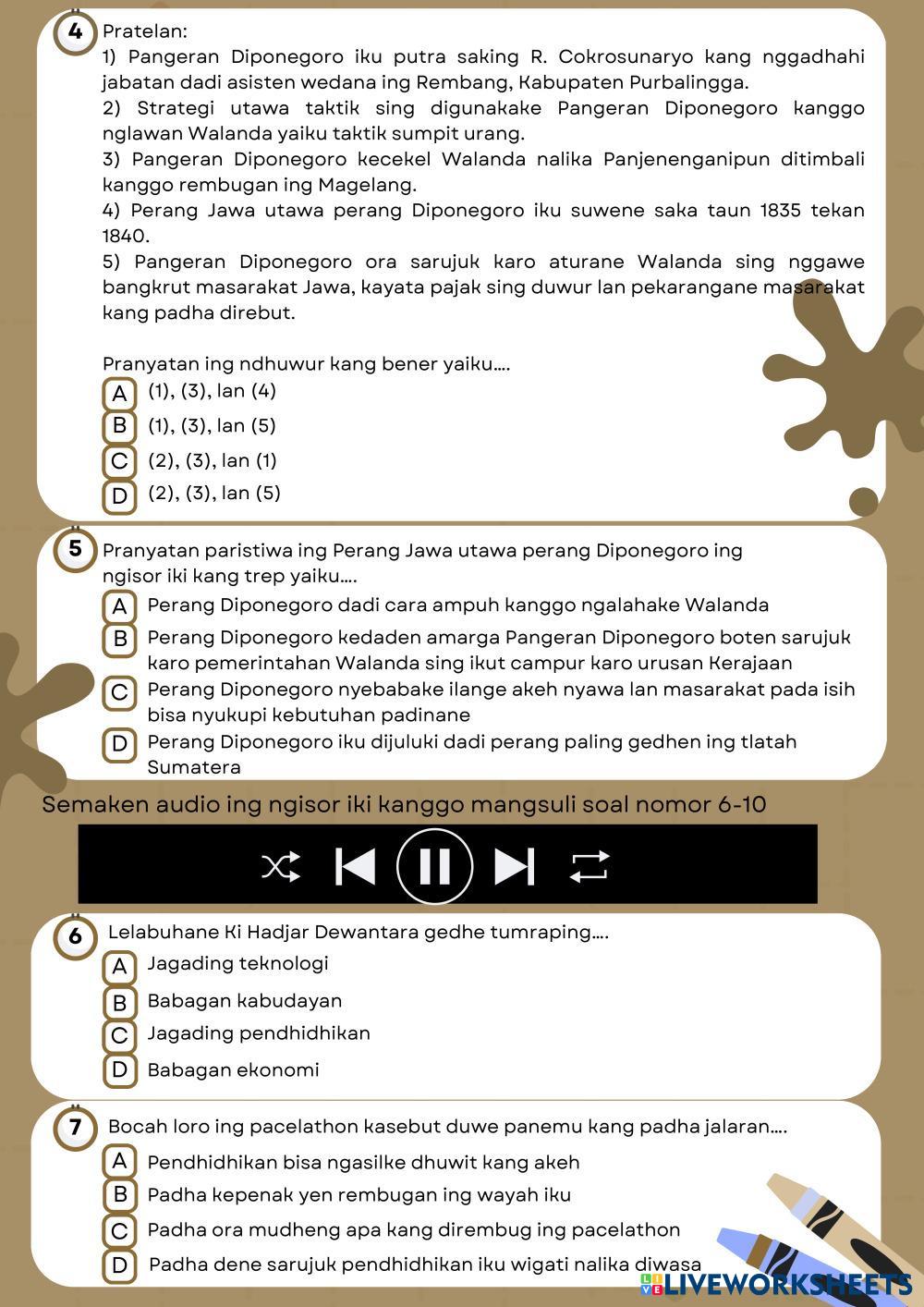 4 Pratelan:
1) Pangeran Diponegoro iku putra saking R. Cokrosunaryo kang nggadhahi jabatan dadi asisten wedana ing Rembang, Kabupaten Purbalingga.
2) Strategi utawa taktik sing digunakake Pangeran Diponegoro kanggo nglawan Walanda yaiku taktik sumpit urang.
3) Pangeran Diponegoro kecekel Walanda nalika Panjenenganipun ditimbali kanggo rembugan ing Magelang.
4) Perang Jawa utawa perang Diponegoro iku suwene saka taun 1835 tekan 1840.
5) Pangeran Diponegoro ora sarujuk karo aturane Walanda sing nggawe bangkrut masarakat Jawa, kayata pajak sing duwur lan pekarangane masarakat kang padha direbut.

Pranyatan ing ndhuwur kang bener yaiku....
A (1), (3), lan (4)
B (1), (3), lan (5)
C (2), (3), lan (1)
D (2), (3), lan (5)

5 Pranyatan paristiwa ing Perang Jawa utawa perang Diponegoro ing ngisor iki kang trep yaiku....
A Perang Diponegoro dadi cara ampuh kanggo ngalahake Walanda
B Perang Diponegoro kedaden amarga Pangeran Diponegoro boten sarujuk karo pemerintahan Walanda sing ikut campur karo urusan Kerajaan
C Perang Diponegoro nyebabake ilange akeh nyawa lan masarakat pada isih bisa nyukupi kebutuhan padinane
D Perang Diponegoro iku dijuluki dadi perang paling gedhen ing tlatah Sumatera

Semaken audio ing ngisor iki kanggo mangsuli soal nomor 6-10

6 Lelabuhane Ki Hadjar Dewantara gedhe tumraping....
A Jagading teknologi
B Babagan kabudayan
C Jagading pendhidhikan
D Babagan ekonomi

7 Bocah loro ing pacelathon kasebut duwe panemu kang padha jalaran....
A Pendhidhikan bisa ngasilke dhuwit kang akeh
B Padha kepenak yen rembugan ing wayah iku
C Padha ora mudheng apa kang dirembug ing pacelathon
D Padha dene sarujuk pendhidhikan iku wigati nalika diwasa

LIVEWORKSHEETS